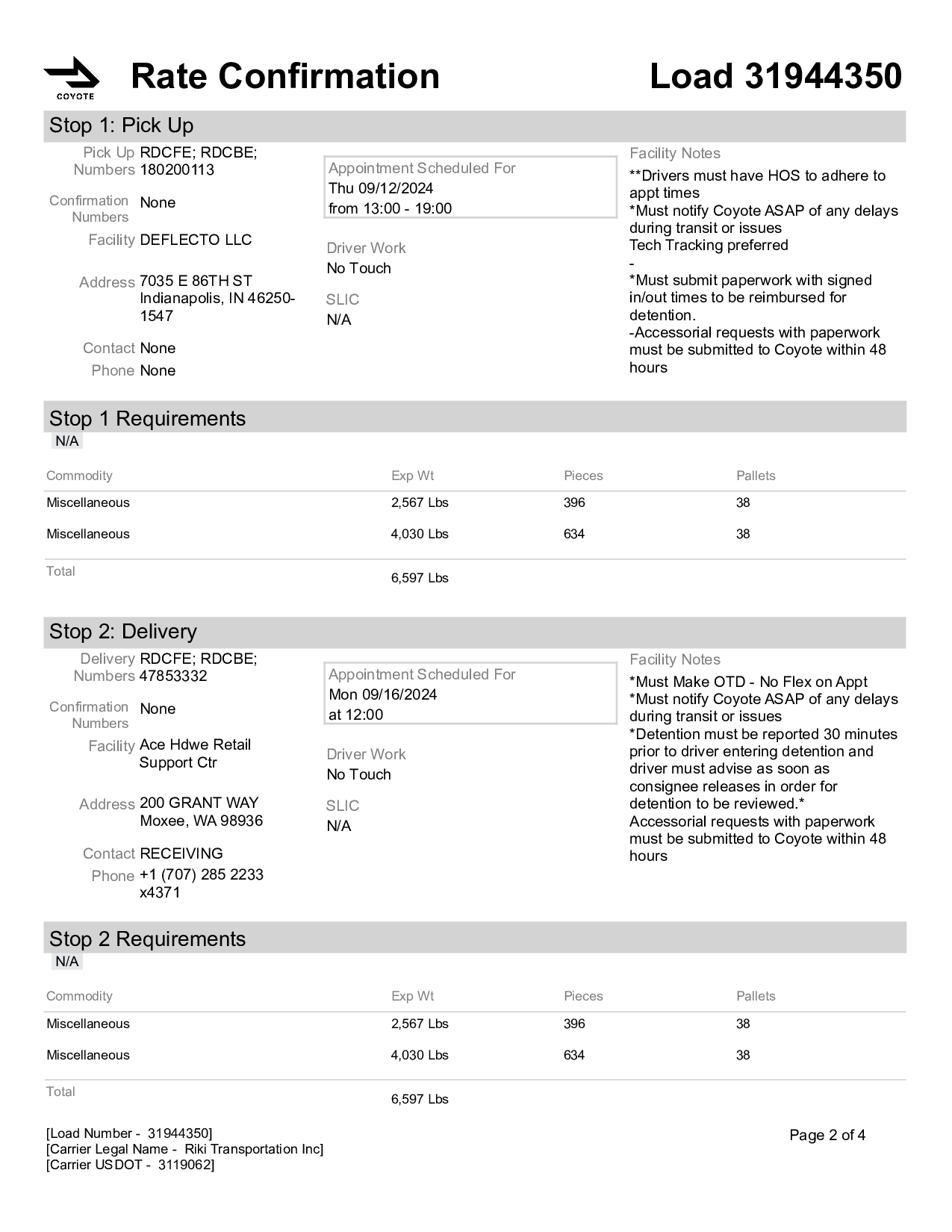 COYOTE

Rate Confirmation

Load 31944350

Stop 1: Pick Up

Pick Up Numbers RDCFE; RDCBE; 180200113

Confirmation Numbers None

Facility DEFLECTO LLC

Address 7035 E 86TH ST Indianapolis, IN 46250-1547

Contact None

Phone None

Appointment Scheduled For
Thu 09/12/2024
from 13:00 - 19:00

Driver Work
No Touch

SLIC
N/A

Facility Notes
**Drivers must have HOS to adhere to appt times
*Must notify Coyote ASAP of any delays during transit or issues
Tech Tracking preferred
-
*Must submit paperwork with signed in/out times to be reimbursed for detention.
-Accessorial requests with paperwork must be submitted to Coyote within 48 hours

Stop 1 Requirements
N/A

| Commodity | Exp Wt | Pieces | Pallets |
|---|---|---|---|
| Miscellaneous | 2,567 Lbs | 396 | 38 |
| Miscellaneous | 4,030 Lbs | 634 | 38 |
| Total | 6,597 Lbs | | |

Stop 2: Delivery

Delivery Numbers RDCFE; RDCBE; 47853332

Confirmation Numbers None

Facility Ace Hdwe Retail Support Ctr

Address 200 GRANT WAY Moxee, WA 98936

Contact RECEIVING

Phone +1 (707) 285 2233 x4371

Appointment Scheduled For
Mon 09/16/2024
at 12:00

Driver Work
No Touch

SLIC
N/A

Facility Notes
*Must Make OTD - No Flex on Appt
*Must notify Coyote ASAP of any delays during transit or issues
*Detention must be reported 30 minutes prior to driver entering detention and driver must advise as soon as consignee releases in order for detention to be reviewed.*
Accessorial requests with paperwork must be submitted to Coyote within 48 hours

Stop 2 Requirements
N/A

| Commodity | Exp Wt | Pieces | Pallets |
|---|---|---|---|
| Miscellaneous | 2,567 Lbs | 396 | 38 |
| Miscellaneous | 4,030 Lbs | 634 | 38 |
| Total | 6,597 Lbs | | |

[Load Number - 31944350]
[Carrier Legal Name - Riki Transportation Inc]
[Carrier USDOT - 3119062]

Page 2 of 4